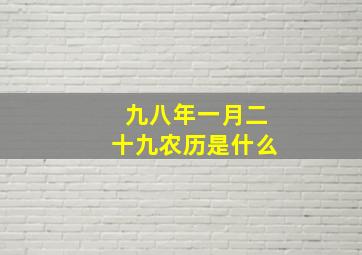 九八年一月二十九农历是什么